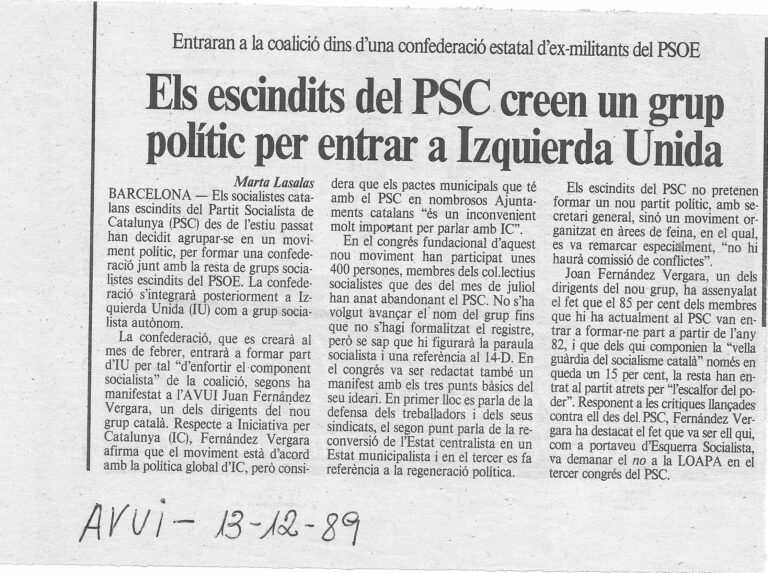 Entraran a la coalició dins d'una confederació estatal d'ex-militants del PSOE

Els escindits del PSC creen un grup polític per entrar a Izquierda Unida

Marta Lasalas

BARCELONA — Els socialistes catalans escindits del Partit Socialista de Catalunya (PSC) des de l'estiu passat han decidit agrupar-se en un moviment polític, per formar una confederació junt amb la resta de grups socialistes escindits del PSOE. La confederació s'integrarà posteriorment a Izquierda Unida (IU) com a grup socialista autònom.

La confederació, que es crearà al mes de febrer, entrarà a formar part d'IU per tal "d'enfortir el component socialista" de la coalició, segons ha manifestat a l'AVUI Juan Fernández Vergara, un dels dirigents del nou grup català. Respecte a Iniciativa per Catalunya (IC), Fernández Vergara afirma que el moviment està d'acord amb la política global d'IC, però considera que els pactes municipals que té amb el PSC en nombrosos Ajuntaments catalans "és un inconvenient molt important per parlar amb IC".

En el congrés fundacional d'aquest nou moviment han participat unes 400 persones, membres dels col.lectius socialistes que des del mes de juliol han anat abandonant el PSC. No s'ha volgut avançar el nom del grup fins que no s'hagi formalitzat el registre, però se sap que hi figurarà la paraula socialista i una referència al 14-D. En el congrés va ser redactat també un manifest amb els tres punts bàsics del seu ideari. En primer lloc es parla de la defensa dels treballadors i dels seus sindicats, el segon punt parla de la reconversió de l'Estat centralista en un Estat municipalista i en el tercer es fa referència a la regeneració política.

Els escindits del PSC no pretenen formar un nou partit polític, amb secretari general, sinó un moviment organitzat en àrees de feina, en el qual, es va remarcar especialment, "no hi haurà comissió de conflictes".

Joan Fernández Vergara, un dels dirigents del nou grup, ha assenyalat el fet que el 85 per cent dels membres que hi ha actualment al PSC van entrar a formar-ne part a partir de l'any 82, i que dels qui componien la "vella guàrdia del socialisme català" només en queda un 15 per cent, la resta han entrat al partit atrets per "l'escalfor del poder". Responent a les crítiques llançades contra ell des del PSC, Fernández Vergara ha destacat el fet que va ser ell qui, com a portaveu d'Esquerra Socialista, va demanar el no a la LOAPA en el tercer congrés del PSC.

AVUI - 13-12-89